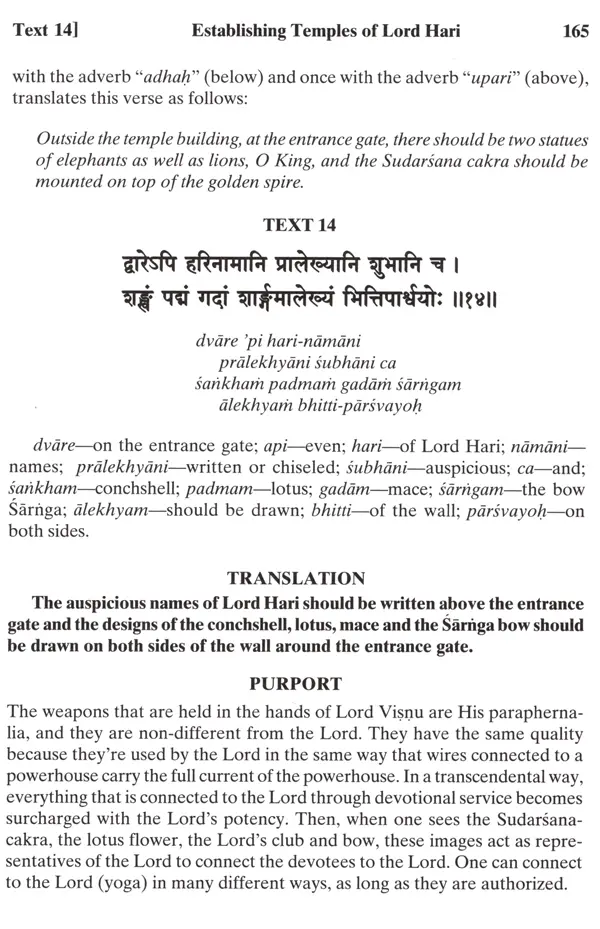 Text 14] Establishing Temples of Lord Hari 165

with the adverb "adhaḥ" (below) and once with the adverb "upari" (above), translates this verse as follows:

Outside the temple building, at the entrance gate, there should be two statues of elephants as well as lions, O King, and the Sudarśana cakra should be mounted on top of the golden spire.

TEXT 14

द्वारेऽपि हरिनामानि प्रालेख्यानि शुभानि च ।
शङ्खं पद्मं गदां शार्ङ्गमालेख्यं भित्तिपार्श्वयोः ॥१४॥

dvāre 'pi hari-nāmāni
prālekhyāni śubhāni ca
śaṅkhaṁ padmaṁ gadāṁ śārṅgam
ālekhyaṁ bhitti-pārśvayoḥ

dvāre—on the entrance gate; api—even; hari—of Lord Hari; nāmāni—names; prālekhyāni—written or chiseled; śubhāni—auspicious; ca—and; śaṅkham—conchshell; padmam—lotus; gadām—mace; śārṅgam—the bow Śārṅga; ālekhyam—should be drawn; bhitti—of the wall; pārśvayoḥ—on both sides.

TRANSLATION

The auspicious names of Lord Hari should be written above the entrance gate and the designs of the conchshell, lotus, mace and the Śārṅga bow should be drawn on both sides of the wall around the entrance gate.

PURPORT

The weapons that are held in the hands of Lord Viṣṇu are His paraphernalia, and they are non-different from the Lord. They have the same quality because they're used by the Lord in the same way that wires connected to a powerhouse carry the full current of the powerhouse. In a transcendental way, everything that is connected to the Lord through devotional service becomes surcharged with the Lord's potency. Then, when one sees the Sudarśana-cakra, the lotus flower, the Lord's club and bow, these images act as representatives of the Lord to connect the devotees to the Lord. One can connect to the Lord (yoga) in many different ways, as long as they are authorized.